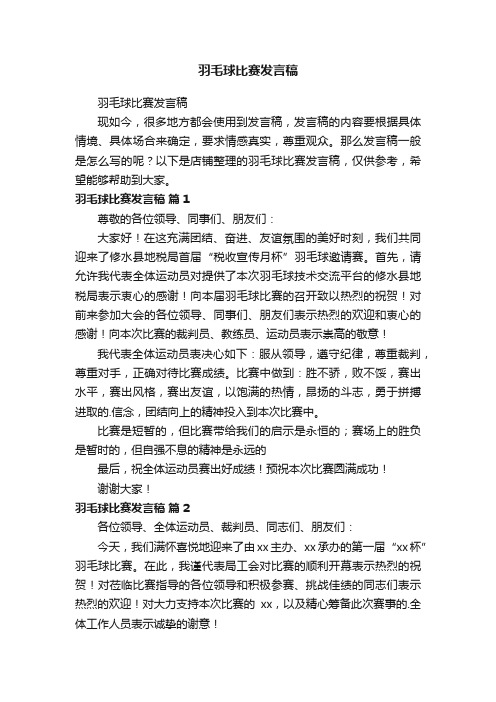 羽毛球比赛发言稿

羽毛球比赛发言稿

现如今，很多地方都会使用到发言稿，发言稿的内容要根据具体情境、具体场合来确定，要求情感真实，尊重观众。那么发言稿一般是怎么写的呢？以下是店铺整理的羽毛球比赛发言稿，仅供参考，希望能够帮助到大家。

羽毛球比赛发言稿 篇1

尊敬的各位领导、同事们、朋友们：

大家好！在这充满团结、奋进、友谊氛围的美好时刻，我们共同迎来了修水县地税局首届“税收宣传月杯”羽毛球邀请赛。首先，请允许我代表全体运动员对提供了本次羽毛球技术交流平台的修水县地税局表示衷心的感谢！向本届羽毛球比赛的召开致以热烈的祝贺！对前来参加大会的各位领导、同事们、朋友们表示热烈的欢迎和衷心的感谢！向本次比赛的裁判员、教练员、运动员表示崇高的敬意！

我代表全体运动员表决心如下：服从领导，遵守纪律，尊重裁判，尊重对手，正确对待比赛成绩。比赛中做到：胜不骄，败不馁，赛出水平，赛出风格，赛出友谊，以饱满的热情，昂扬的斗志，勇于拼搏进取的.信念，团结向上的精神投入到本次比赛中。

比赛是短暂的，但比赛带给我们的启示是永恒的；赛场上的胜负是暂时的，但自强不息的精神是永远的

最后，祝全体运动员赛出好成绩！预祝本次比赛圆满成功！

谢谢大家！

羽毛球比赛发言稿 篇2

各位领导、全体运动员、裁判员、同志们、朋友们：

今天，我们满怀喜悦地迎来了由xx主办、xx承办的第一届“xx杯”羽毛球比赛。在此，我谨代表局工会对比赛的顺利开幕表示热烈的祝贺！对莅临比赛指导的各位领导和积极参赛、挑战佳绩的同志们表示热烈的欢迎！对大力支持本次比赛的 xx，以及精心筹备此次赛事的.全体工作人员表示诚挚的谢意！